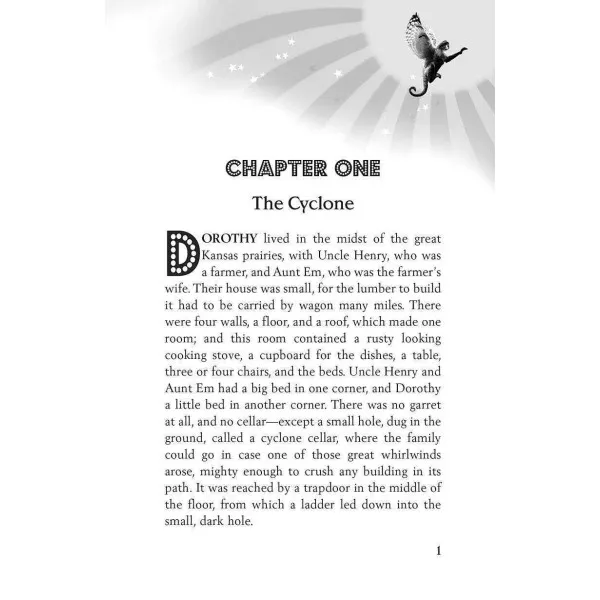 CHAPTER ONE

The Cyclone

DOROTHY lived in the midst of the great Kansas prairies, with Uncle Henry, who was a farmer, and Aunt Em, who was the farmer's wife. Their house was small, for the lumber to build it had to be carried by wagon many miles. There were four walls, a floor, and a roof, which made one room; and this room contained a rusty looking cooking stove, a cupboard for the dishes, a table, three or four chairs, and the beds. Uncle Henry and Aunt Em had a big bed in one corner, and Dorothy a little bed in another corner. There was no garret at all, and no cellar—except a small hole, dug in the ground, called a cyclone cellar, where the family could go in case one of those great whirlwinds arose, mighty enough to crush any building in its path. It was reached by a trapdoor in the middle of the floor, from which a ladder led down into the small, dark hole.

1